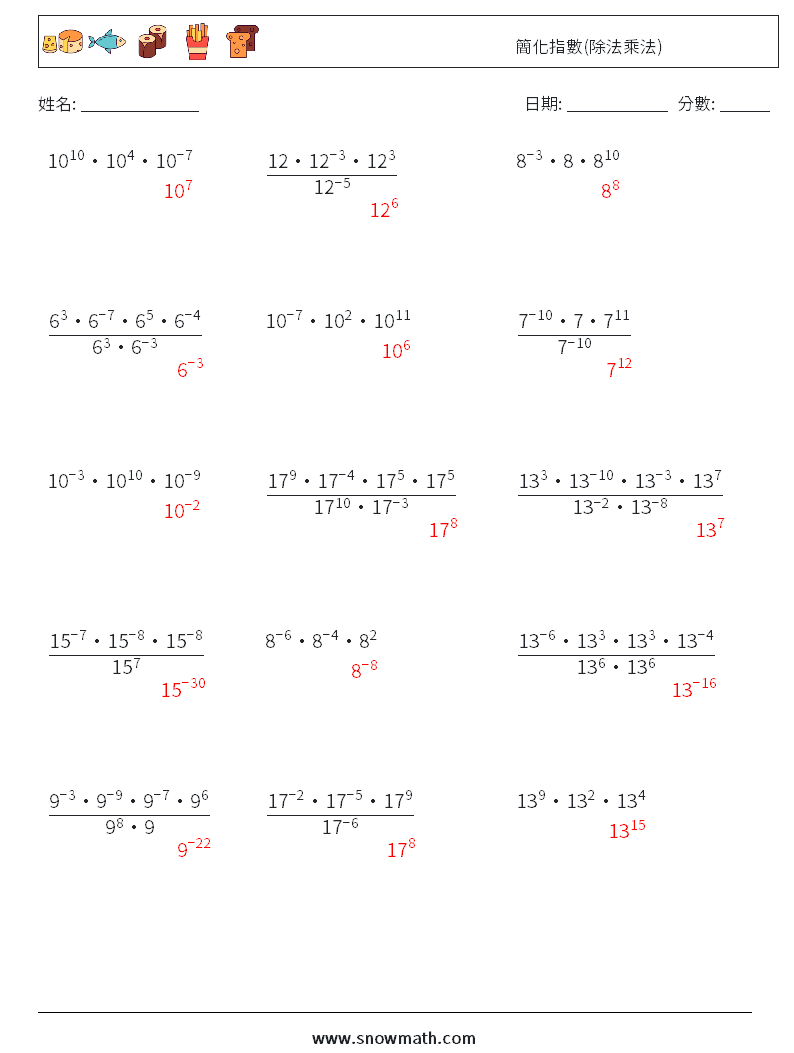 簡化指數(除法乘法)

姓名: ______________ 日期: ____________ 分數: ______

$10^{10} \cdot 10^{4} \cdot 10^{-7}$
$10^{7}$

$\frac{12 \cdot 12^{-3} \cdot 12^{3}}{12^{-5}}$
$12^{6}$

$8^{-3} \cdot 8 \cdot 8^{10}$
$8^{8}$

$\frac{6^{3} \cdot 6^{-7} \cdot 6^{5} \cdot 6^{-4}}{6^{3} \cdot 6^{-3}}$
$6^{-3}$

$10^{-7} \cdot 10^{2} \cdot 10^{11}$
$10^{6}$

$\frac{7^{-10} \cdot 7 \cdot 7^{11}}{7^{-10}}$
$7^{12}$

$10^{-3} \cdot 10^{10} \cdot 10^{-9}$
$10^{-2}$

$\frac{17^{9} \cdot 17^{-4} \cdot 17^{5} \cdot 17^{5}}{17^{10} \cdot 17^{-3}}$
$17^{8}$

$\frac{13^{3} \cdot 13^{-10} \cdot 13^{-3} \cdot 13^{7}}{13^{-2} \cdot 13^{-8}}$
$13^{7}$

$\frac{15^{-7} \cdot 15^{-8} \cdot 15^{-8}}{15^{7}}$
$15^{-30}$

$8^{-6} \cdot 8^{-4} \cdot 8^{2}$
$8^{-8}$

$\frac{13^{-6} \cdot 13^{3} \cdot 13^{3} \cdot 13^{-4}}{13^{6} \cdot 13^{6}}$
$13^{-16}$

$\frac{9^{-3} \cdot 9^{-9} \cdot 9^{-7} \cdot 9^{6}}{9^{8} \cdot 9}$
$9^{-22}$

$\frac{17^{-2} \cdot 17^{-5} \cdot 17^{9}}{17^{-6}}$
$17^{8}$

$13^{9} \cdot 13^{2} \cdot 13^{4}$
$13^{15}$

www.snowmath.com